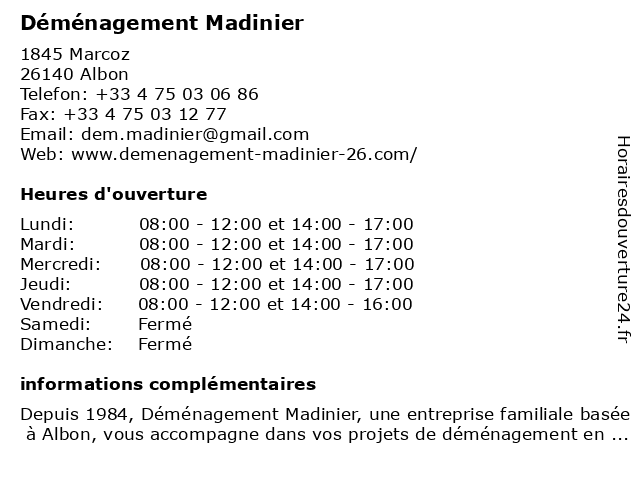 Déménagement Madinier

1845 Marcoz
26140 Albon
Telefon: +33 4 75 03 06 86
Fax: +33 4 75 03 12 77
Email: dem.madinier@gmail.com
Web: www.demenagement-madinier-26.com/

Heures d'ouverture

Lundi: 08:00 - 12:00 et 14:00 - 17:00
Mardi: 08:00 - 12:00 et 14:00 - 17:00
Mercredi: 08:00 - 12:00 et 14:00 - 17:00
Jeudi: 08:00 - 12:00 et 14:00 - 17:00
Vendredi: 08:00 - 12:00 et 14:00 - 16:00
Samedi: Fermé
Dimanche: Fermé

informations complémentaires

Depuis 1984, Déménagement Madinier, une entreprise familiale basée à Albon, vous accompagne dans vos projets de déménagement en ...

Horairesdouverture24.fr